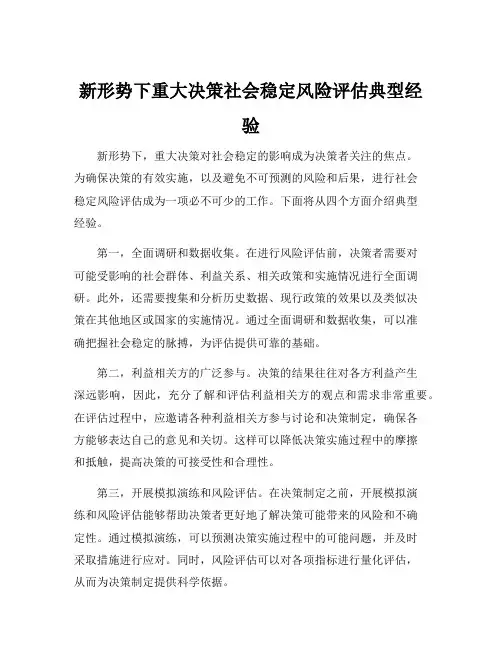 新形势下重大决策社会稳定风险评估典型经验

新形势下，重大决策对社会稳定的影响成为决策者关注的焦点。为确保决策的有效实施，以及避免不可预测的风险和后果，进行社会稳定风险评估成为一项必不可少的工作。下面将从四个方面介绍典型经验。

第一，全面调研和数据收集。在进行风险评估前，决策者需要对可能受影响的社会群体、利益关系、相关政策和实施情况进行全面调研。此外，还需要搜集和分析历史数据、现行政策的效果以及类似决策在其他地区或国家的实施情况。通过全面调研和数据收集，可以准确把握社会稳定的脉搏，为评估提供可靠的基础。

第二，利益相关方的广泛参与。决策的结果往往对各方利益产生深远影响，因此，充分了解和评估利益相关方的观点和需求非常重要。在评估过程中，应邀请各种利益相关方参与讨论和决策制定，确保各方能够表达自己的意见和关切。这样可以降低决策实施过程中的摩擦和抵触，提高决策的可接受性和合理性。

第三，开展模拟演练和风险评估。在决策制定之前，开展模拟演练和风险评估能够帮助决策者更好地了解决策可能带来的风险和不确定性。通过模拟演练，可以预测决策实施过程中的可能问题，并及时采取措施进行应对。同时，风险评估可以对各项指标进行量化评估，从而为决策制定提供科学依据。